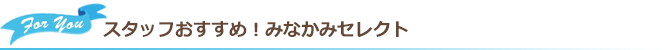 For You
スタッフおすすめ！みなかみセレクト